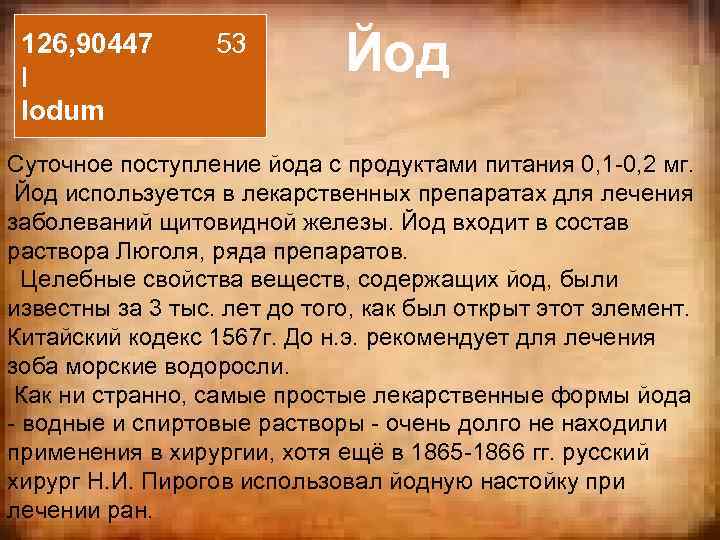 126,90447 53
I
Iodum

Йод

Суточное поступление йода с продуктами питания 0,1-0,2 мг.
Йод используется в лекарственных препаратах для лечения заболеваний щитовидной железы. Йод входит в состав раствора Люголя, ряда препаратов.
Целебные свойства веществ, содержащих йод, были известны за 3 тыс. лет до того, как был открыт этот элемент. Китайский кодекс 1567г. До н.э. рекомендует для лечения зоба морские водоросли.
Как ни странно, самые простые лекарственные формы йода - водные и спиртовые растворы - очень долго не находили применения в хирургии, хотя ещё в 1865-1866 гг. русский хирург Н.И. Пирогов использовал йодную настойку при лечении ран.